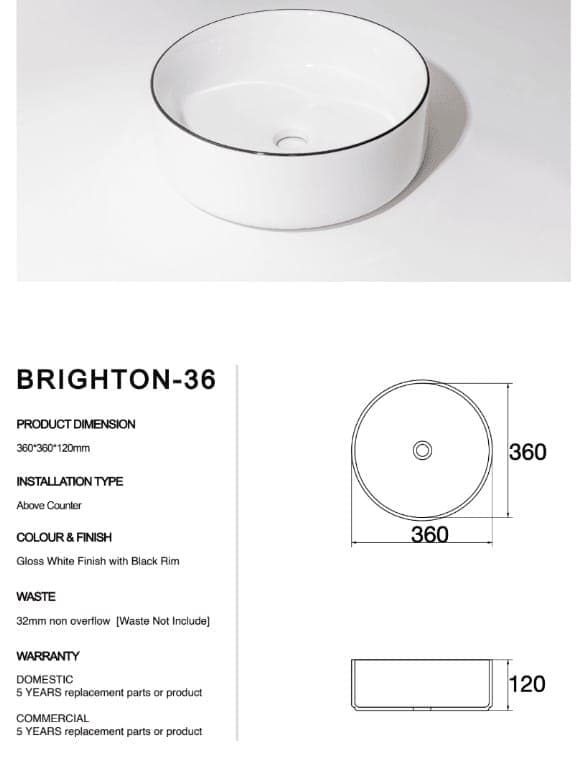 BRIGHTON-36

PRODUCT DIMENSION

360*360*120mm

INSTALLATION TYPE

Above Counter

COLOUR & FINISH

Gloss White Finish with Black Rim

WASTE

32mm non overflow [Waste Not Include]

WARRANTY

DOMESTIC
5 YEARS replacement parts or product

COMMERCIAL
5 YEARS replacement parts or product

360

360

120